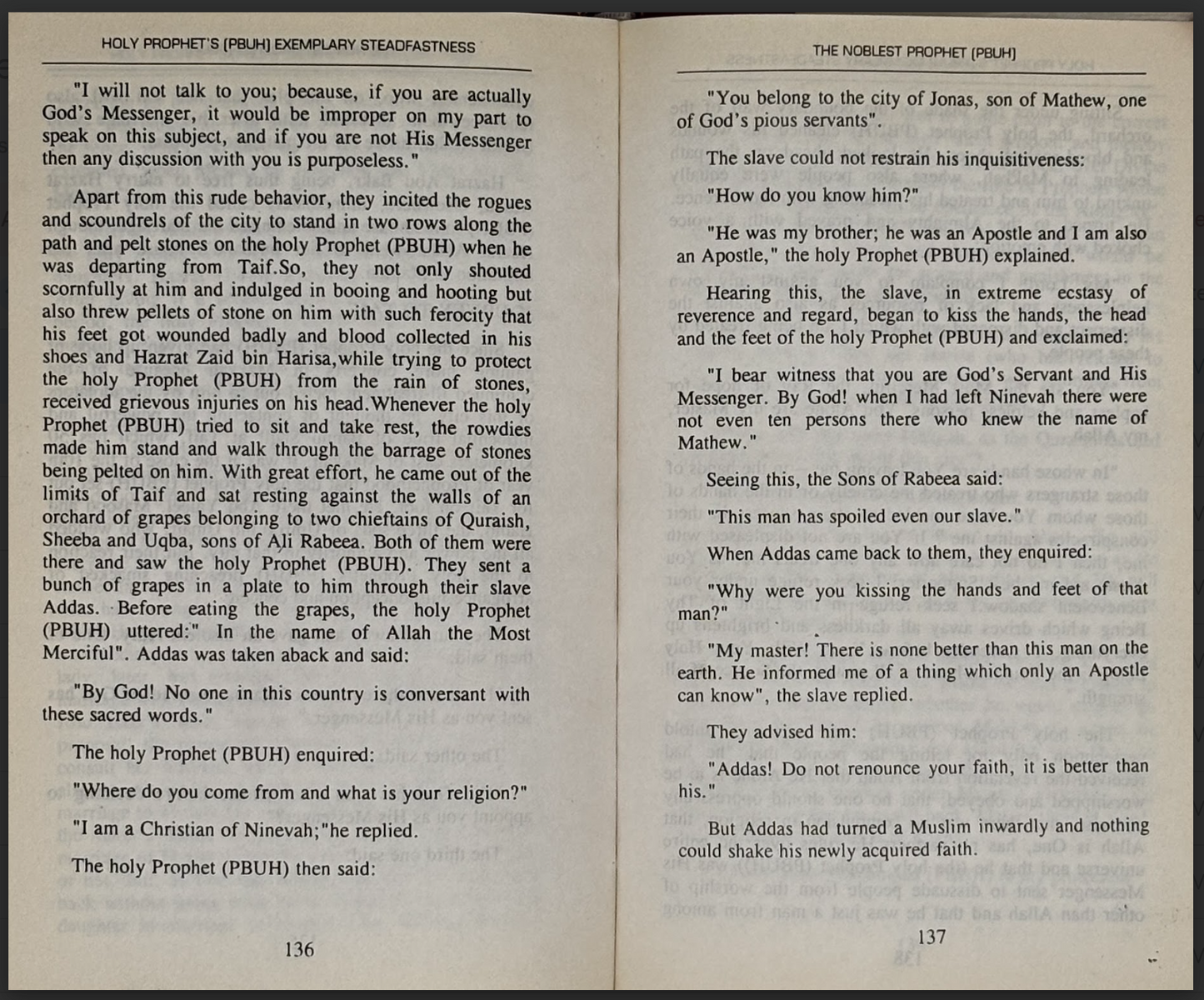 HOLY PROPHET'S (PBUH) EXEMPLARY STEADFASTNESS

"I will not talk to you; because, if you are actually God's Messenger, it would be improper on my part to speak on this subject, and if you are not His Messenger then any discussion with you is purposeless."

Apart from this rude behavior, they incited the rogues and scoundrels of the city to stand in two rows along the path and pelt stones on the holy Prophet (PBUH) when he was departing from Taif.So, they not only shouted scornfully at him and indulged in booing and hooting but also threw pellets of stone on him with such ferocity that his feet got wounded badly and blood collected in his shoes and Hazrat Zaid bin Harisa,while trying to protect the holy Prophet (PBUH) from the rain of stones, received grievous injuries on his head.Whenever the holy Prophet (PBUH) tried to sit and take rest, the rowdies made him stand and walk through the barrage of stones being pelted on him. With great effort, he came out of the limits of Taif and sat resting against the walls of an orchard of grapes belonging to two chieftains of Quraish, Sheeba and Uqba, sons of Ali Rabeea. Both of them were there and saw the holy Prophet (PBUH). They sent a bunch of grapes in a plate to him through their slave Addas. Before eating the grapes, the holy Prophet (PBUH) uttered:" In the name of Allah the Most Merciful". Addas was taken aback and said:

"By God! No one in this country is conversant with these sacred words."

The holy Prophet (PBUH) enquired:

"Where do you come from and what is your religion?"

"I am a Christian of Ninevah;"he replied.

The holy Prophet (PBUH) then said:

136

THE NOBLEST PROPHET (PBUH)

"You belong to the city of Jonas, son of Mathew, one of God's pious servants".

The slave could not restrain his inquisitiveness:

"How do you know him?"

"He was my brother; he was an Apostle and I am also an Apostle," the holy Prophet (PBUH) explained.

Hearing this, the slave, in extreme ecstasy of reverence and regard, began to kiss the hands, the head and the feet of the holy Prophet (PBUH) and exclaimed:

"I bear witness that you are God's Servant and His Messenger. By God! when I had left Ninevah there were not even ten persons there who knew the name of Mathew."

Seeing this, the Sons of Rabeea said:

"This man has spoiled even our slave."

When Addas came back to them, they enquired:

"Why were you kissing the hands and feet of that man?"

"My master! There is none better than this man on the earth. He informed me of a thing which only an Apostle can know", the slave replied.

They advised him:

"Addas! Do not renounce your faith, it is better than his."

But Addas had turned a Muslim inwardly and nothing could shake his newly acquired faith.

137